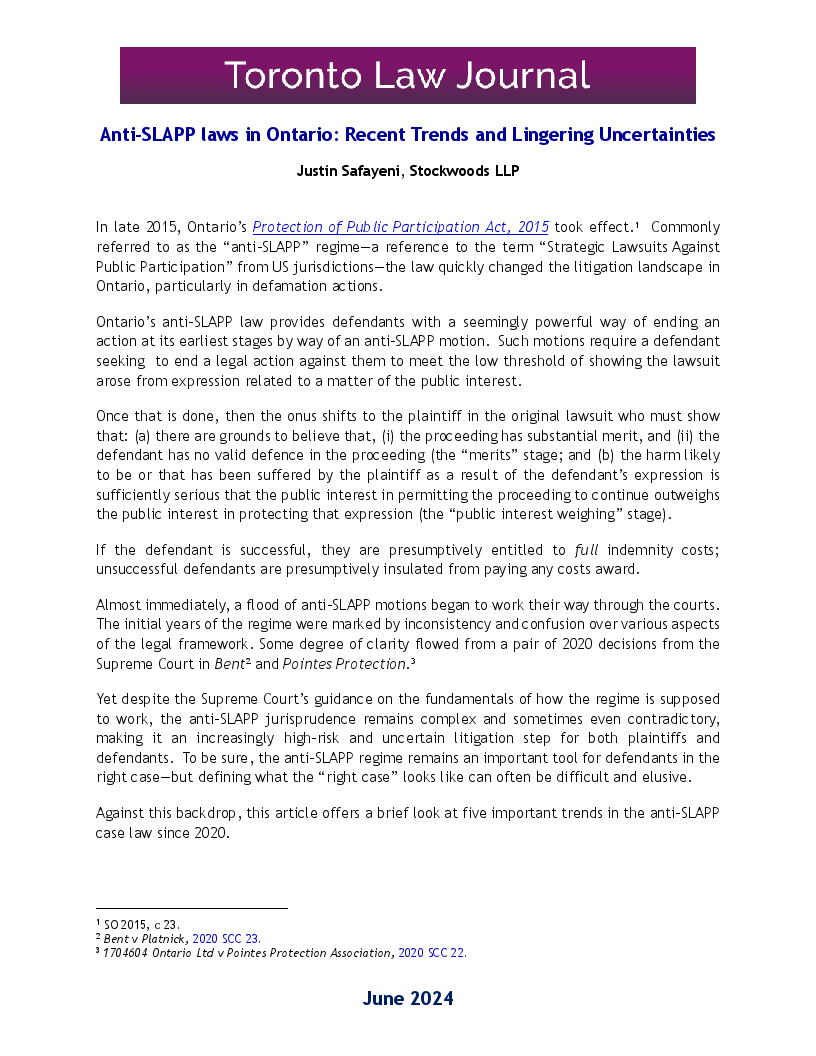 Toronto Law Journal

Anti-SLAPP laws in Ontario: Recent Trends and Lingering Uncertainties

Justin Safayeni, Stockwoods LLP

In late 2015, Ontario's Protection of Public Participation Act, 2015 took effect.$^{1}$ Commonly referred to as the "anti-SLAPP" regime—a reference to the term "Strategic Lawsuits Against Public Participation" from US jurisdictions—the law quickly changed the litigation landscape in Ontario, particularly in defamation actions.

Ontario's anti-SLAPP law provides defendants with a seemingly powerful way of ending an action at its earliest stages by way of an anti-SLAPP motion. Such motions require a defendant seeking to end a legal action against them to meet the low threshold of showing the lawsuit arose from expression related to a matter of the public interest.

Once that is done, then the onus shifts to the plaintiff in the original lawsuit who must show that: (a) there are grounds to believe that, (i) the proceeding has substantial merit, and (ii) the defendant has no valid defence in the proceeding (the "merits" stage; and (b) the harm likely to be or that has been suffered by the plaintiff as a result of the defendant's expression is sufficiently serious that the public interest in permitting the proceeding to continue outweighs the public interest in protecting that expression (the "public interest weighing" stage).

If the defendant is successful, they are presumptively entitled to full indemnity costs; unsuccessful defendants are presumptively insulated from paying any costs award.

Almost immediately, a flood of anti-SLAPP motions began to work their way through the courts. The initial years of the regime were marked by inconsistency and confusion over various aspects of the legal framework. Some degree of clarity flowed from a pair of 2020 decisions from the Supreme Court in Bent$^{2}$ and Pointes Protection.$^{3}$

Yet despite the Supreme Court's guidance on the fundamentals of how the regime is supposed to work, the anti-SLAPP jurisprudence remains complex and sometimes even contradictory, making it an increasingly high-risk and uncertain litigation step for both plaintiffs and defendants. To be sure, the anti-SLAPP regime remains an important tool for defendants in the right case—but defining what the "right case" looks like can often be difficult and elusive.

Against this backdrop, this article offers a brief look at five important trends in the anti-SLAPP case law since 2020.

$^{1}$ SO 2015, c 23.
$^{2}$ Bent v Platnick, 2020 SCC 23.
$^{3}$ 1704604 Ontario Ltd v Pointes Protection Association, 2020 SCC 22.

June 2024